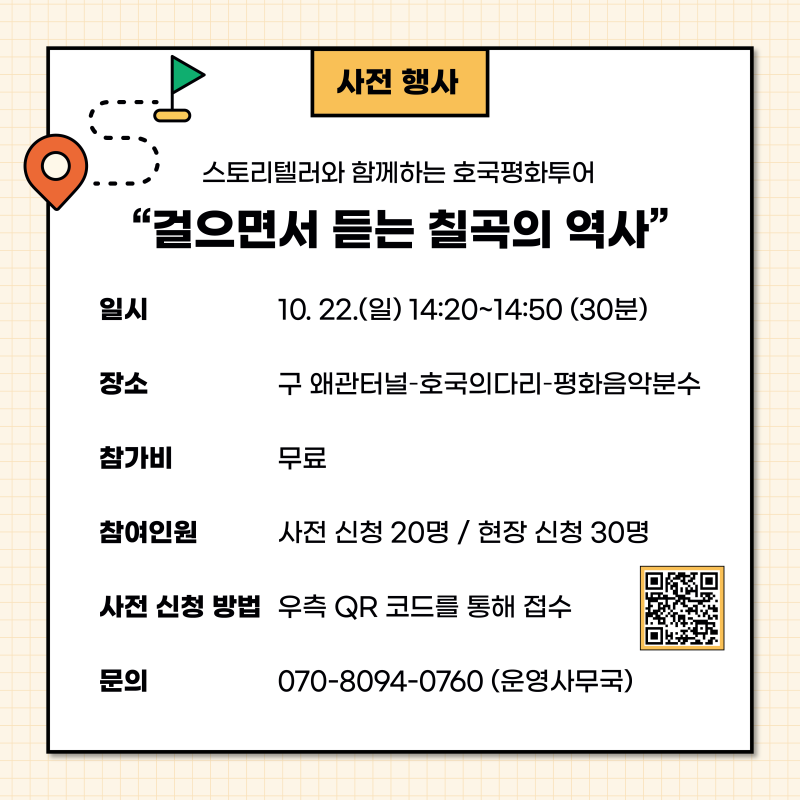 사전 행사

스토리텔러와 함께하는 호국평화투어

“걸으면서 듣는 칠곡의 역사”

일시 10. 22.(일) 14:20~14:50 (30분)

장소 구 왜관터널-호국의다리-평화음악분수

참가비 무료

참여인원 사전 신청 20명 / 현장 신청 30명

사전 신청 방법 우측 QR 코드를 통해 접수

문의 070-8094-0760 (운영사무국)